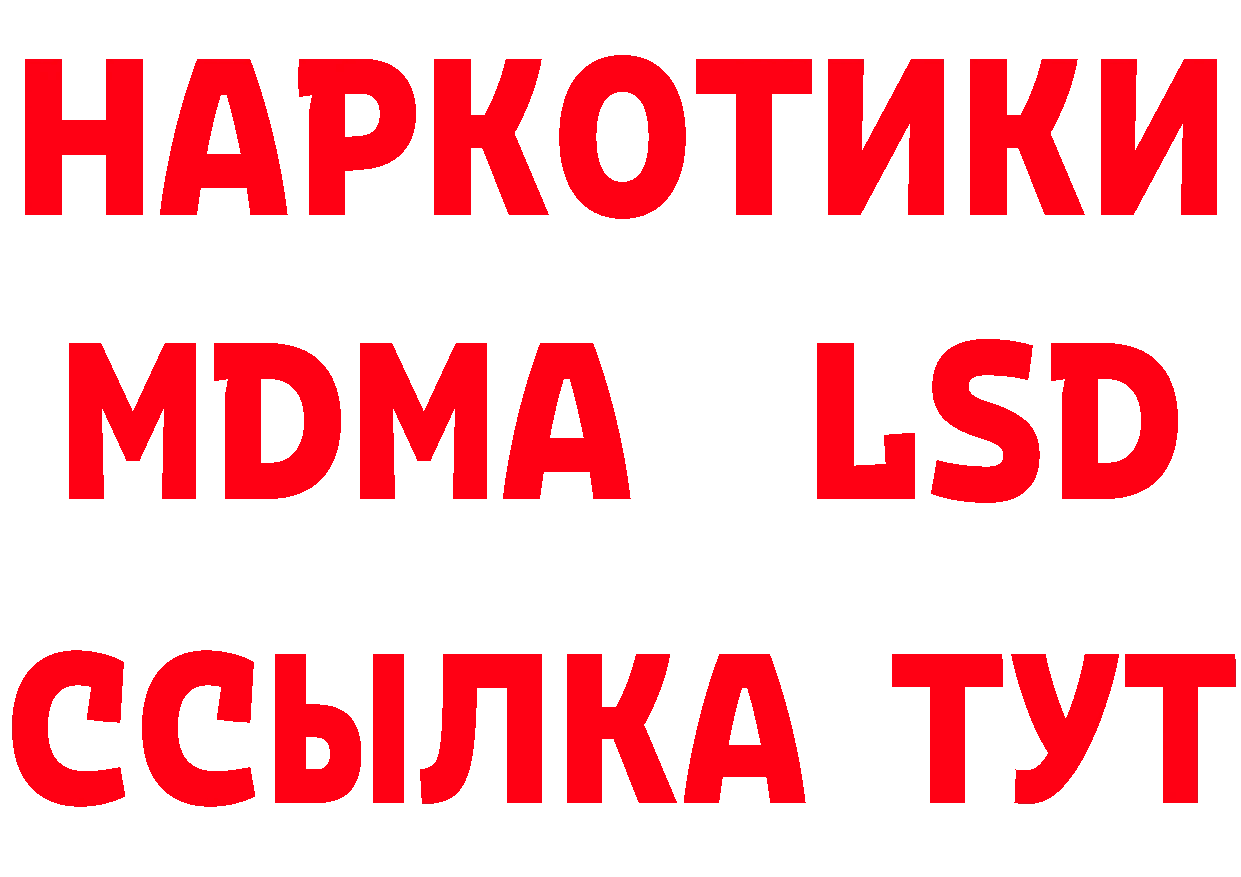 НАРКОТИКИ
MDMA LSD
ССЫЛКА ТУТ